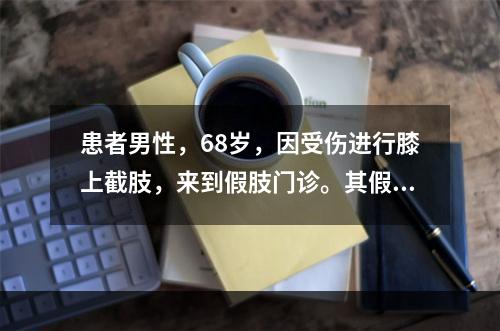 患者男性，68岁，因受伤进行膝上截肢，来到假肢门诊。其假...